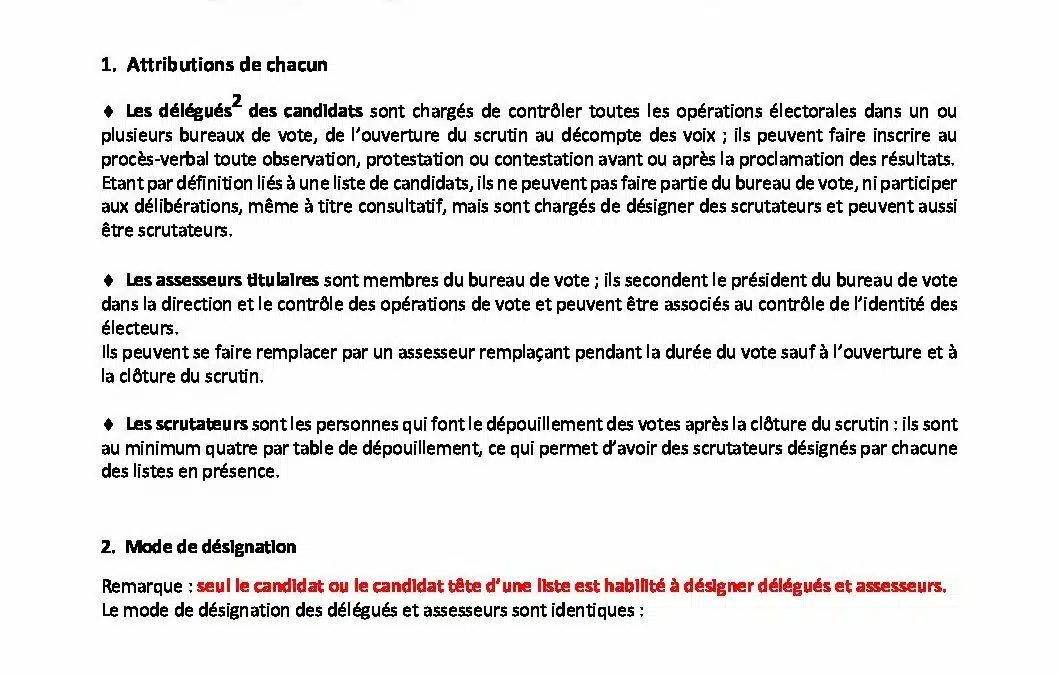 1. Attributions de chacun

♦ Les délégués$^{2}$ des candidats sont chargés de contrôler toutes les opérations électorales dans un ou plusieurs bureaux de vote, de l'ouverture du scrutin au décompte des voix ; ils peuvent faire inscrire au procès-verbal toute observation, protestation ou contestation avant ou après la proclamation des résultats. Etant par définition liés à une liste de candidats, ils ne peuvent pas faire partie du bureau de vote, ni participer aux délibérations, même à titre consultatif, mais sont chargés de désigner des scrutateurs et peuvent aussi être scrutateurs.

♦ Les assesseurs titulaires sont membres du bureau de vote ; ils secondent le président du bureau de vote dans la direction et le contrôle des opérations de vote et peuvent être associés au contrôle de l'identité des électeurs.
Ils peuvent se faire remplacer par un assesseur remplaçant pendant la durée du vote sauf à l'ouverture et à la clôture du scrutin.

♦ Les scrutateurs sont les personnes qui font le dépouillement des votes après la clôture du scrutin : ils sont au minimum quatre par table de dépouillement, ce qui permet d'avoir des scrutateurs désignés par chacune des listes en présence.

2. Mode de désignation

Remarque : seul le candidat ou le candidat tête d'une liste est habilité à désigner délégués et assesseurs.
Le mode de désignation des délégués et assesseurs sont identiques :